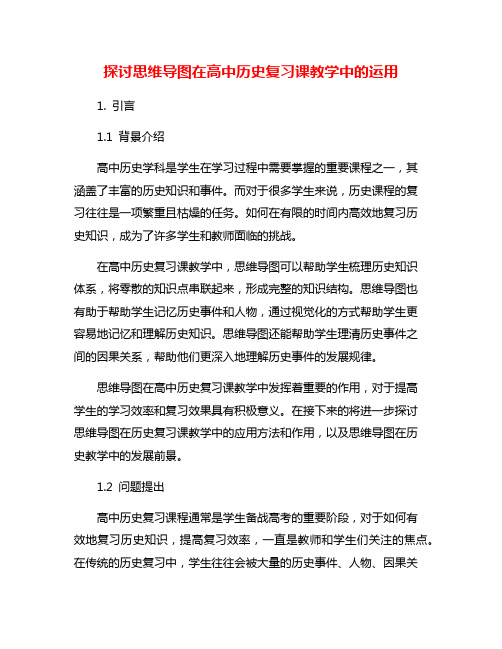 探讨思维导图在高中历史复习课教学中的运用

1. 引言

1.1 背景介绍

高中历史学科是学生在学习过程中需要掌握的重要课程之一，其涵盖了丰富的历史知识和事件。而对于很多学生来说，历史课程的复习往往是一项繁重且枯燥的任务。如何在有限的时间内高效地复习历史知识，成为了许多学生和教师面临的挑战。

在高中历史复习课教学中，思维导图可以帮助学生梳理历史知识体系，将零散的知识点串联起来，形成完整的知识结构。思维导图也有助于帮助学生记忆历史事件和人物，通过视觉化的方式帮助学生更容易地记忆和理解历史知识。思维导图还能帮助学生理清历史事件之间的因果关系，帮助他们更深入地理解历史事件的发展规律。

思维导图在高中历史复习课教学中发挥着重要的作用，对于提高学生的学习效率和复习效果具有积极意义。在接下来的将进一步探讨思维导图在历史复习课教学中的应用方法和作用，以及思维导图在历史教学中的发展前景。

1.2 问题提出

高中历史复习课程通常是学生备战高考的重要阶段，对于如何有效地复习历史知识，提高复习效率，一直是教师和学生们关注的焦点。在传统的历史复习中，学生往往会被大量的历史事件、人物、因果关